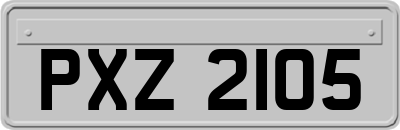 PXZ 2105